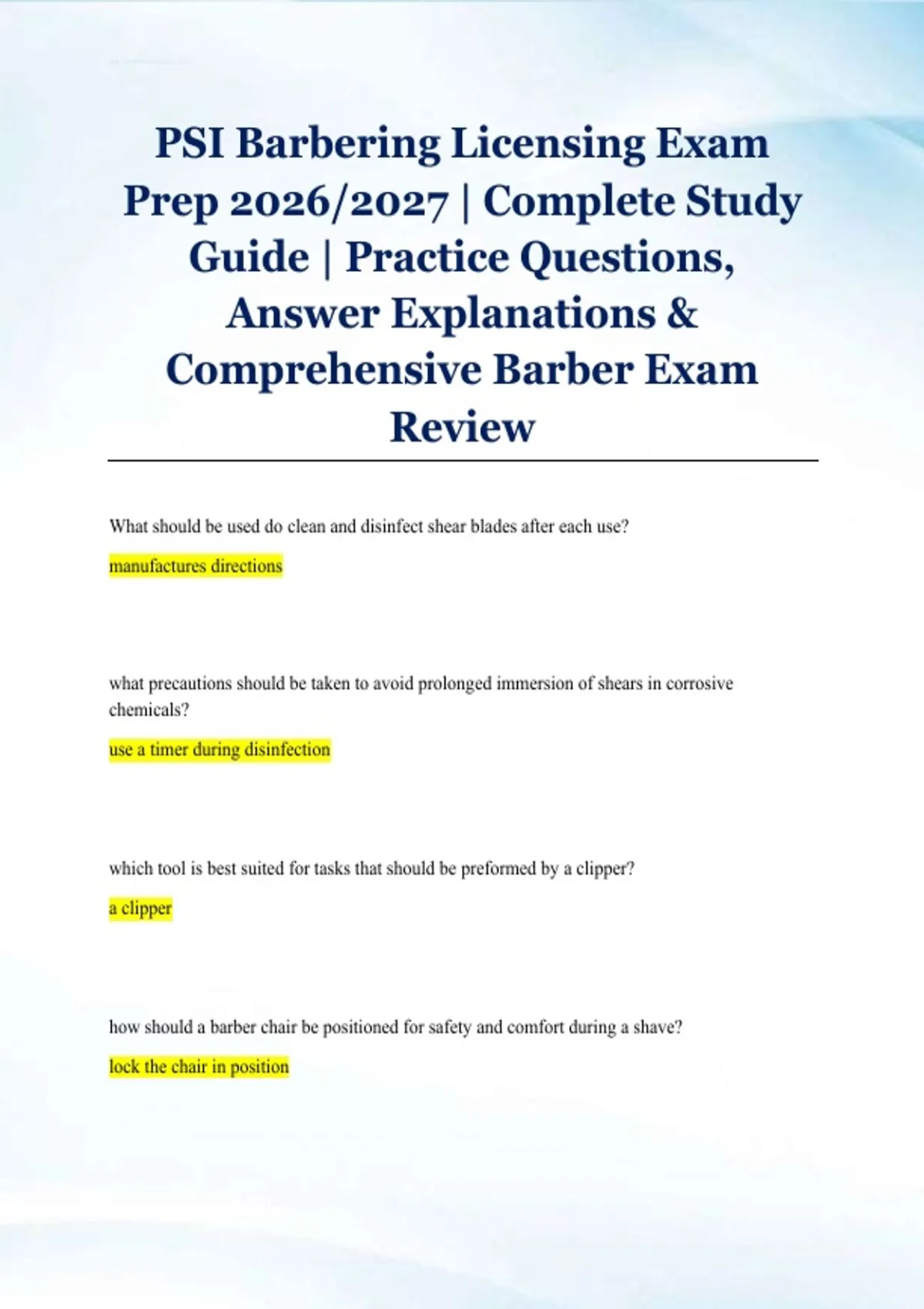 PSI Barbering Licensing Exam Prep 2026/2027 | Complete Study Guide | Practice Questions, Answer Explanations & Comprehensive Barber Exam Review

What should be used do clean and disinfect shear blades after each use?

manufactures directions

what precautions should be taken to avoid prolonged immersion of shears in corrosive chemicals?

use a timer during disinfection

which tool is best suited for tasks that should be preformed by a clipper?

a clipper

how should a barber chair be positioned for safety and comfort during a shave?

lock the chair in position